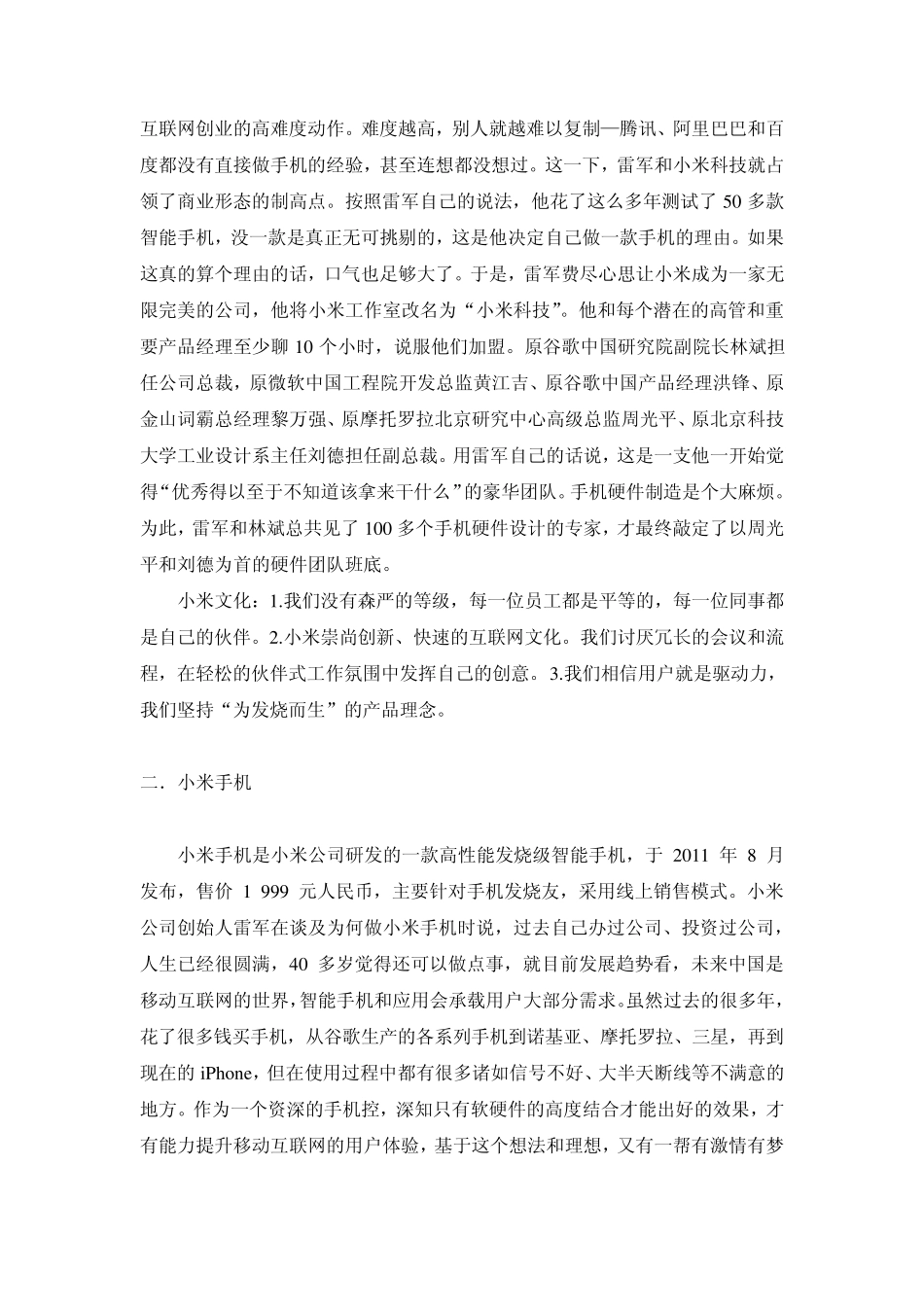 互联网创业的高难度动作。难度越高，别人就越难以复制—腾讯、阿里巴巴和百度都没有直接做手机的经验，甚至连想都没想过。这一下，雷军和小米科技就占领了商业形态的制高点。按照雷军自己的说法，他花了这么多年测试了 50 多款智能手机，没一款是真正无可挑剔的，这是他决定自己做一款手机的理由。如果这真的算个理由的话，口气也是够大了。于是，雷军费尽心思让小米成为一家无限完美的公司，他将小米工作室改名为“小米科技”。他和每个潜在的高管和重要产品经理至少聊 10 个小时，说服他们加盟。原谷歌中国研究院副院长林斌担任公司总裁，原微软中国工程院开发总监黄江吉、原谷歌中国产品经理洪锋、原金山词霸总经理黎万强、原摩托罗拉北京研究中心高级总监周光平、原北京科技大学工业设计系主任刘德担任副总裁。用雷军自己的话说，这是一支他一开始觉得“优秀得以至于不知道该拿来干什么”的豪华团队。手机硬件制造是个大麻烦。为此，雷军和林斌总共见了 100 多个手机硬件设计的专家，才最终敲定了以周光平和刘德为首的硬件团队班底。

小米文化：1.我们没有森严的等级，每一位员工都是平等的，每一位同事都是自己的伙伴。2.小米崇尚创新、快速的互联网文化。我们讨厌冗长的会议和流程，在轻松的伙伴式工作氛围中发挥自己的创意。3.我们相信用户就是驱动力，我们坚持“为发烧而生”的产品理念。

二．小米手机

小米手机是小米公司研发的一款高性能发烧级智能手机，于 2011 年 8 月发布，售价 1 999 元人民币，主要针对手机发烧友，采用线上销售模式。小米公司创始人雷军在谈及为何做小米手机时说，过去自己办过公司、投资过公司，人生已经很圆满，40 多岁觉得还可以做点事，就目前发展趋势看，未来中国是移动互联网的世界，智能手机和应用会承载用户大部分需求。虽然过去的很多年，花了很多钱买手机，从谷歌生产的各系列手机到诺基亚、摩托罗拉、三星，再到现在的 iPhone，但在使用过程中都有很多诸如信号不好、大半天断线等不满意的地方。作为一个资深的手机控，深知只有软硬件的高度结合才能出好的效果，才有能力提升移动互联网的用户体验，基于这个想法和理想，又有一帮有激情有梦